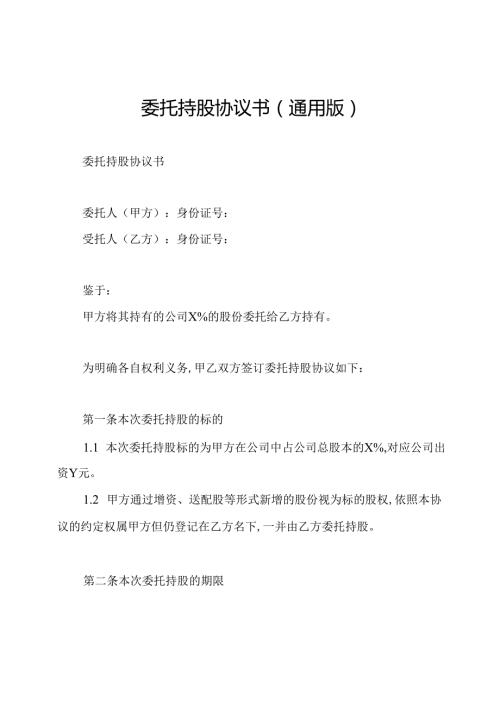 委托持股协议书（通用版）

委托持股协议书

委托人（甲方）：身份证号：
受托人（乙方）：身份证号：

鉴于：
甲方将其持有的公司X%的股份委托给乙方持有。

为明确各自权利义务，甲乙双方签订委托持股协议如下：

第一条本次委托持股的标的

1.1 本次委托持股标的为甲方在公司中占公司总股本的X%，对应公司出资Y元。

1.2 甲方通过增资、送配股等形式新增的股份视为标的股权，依照本协议的约定权属甲方但仍登记在乙方名下，一并由乙方委托持股。

第二条本次委托持股的期限